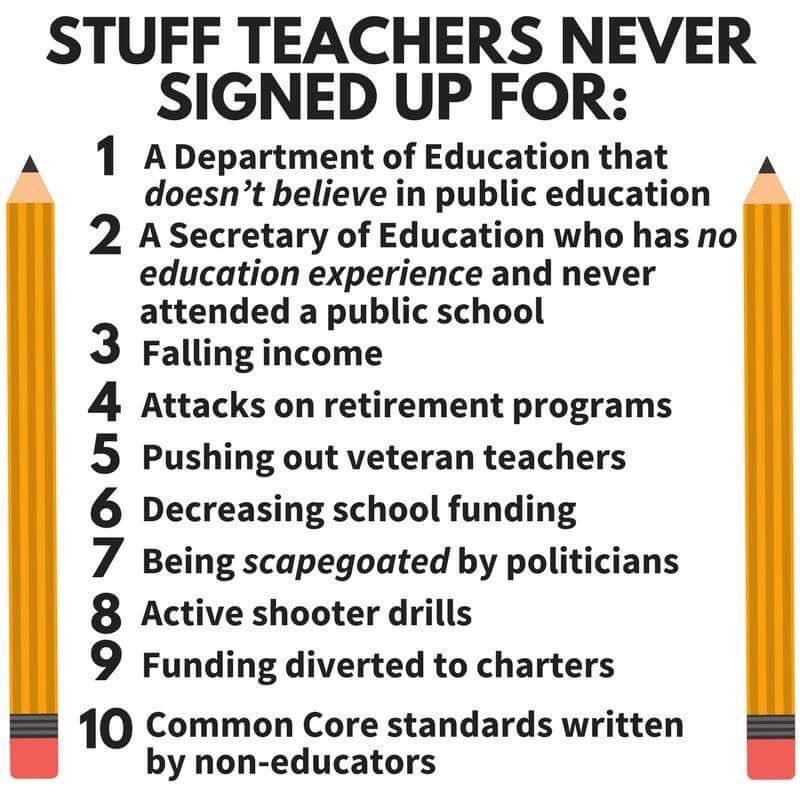 STUFF TEACHERS NEVER SIGNED UP FOR:

1 A Department of Education that doesn't believe in public education
2 A Secretary of Education who has no education experience and never attended a public school
3 Falling income
4 Attacks on retirement programs
5 Pushing out veteran teachers
6 Decreasing school funding
7 Being scapegoated by politicians
8 Active shooter drills
9 Funding diverted to charters
10 Common Core standards written by non-educators